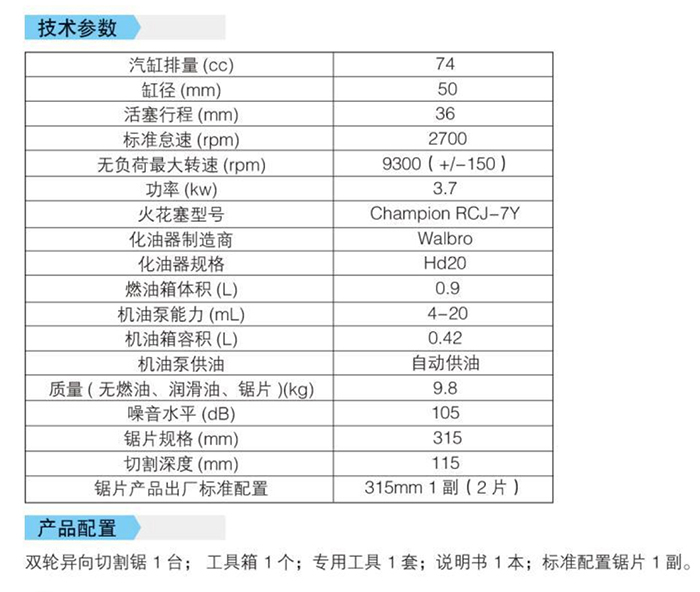 技术参数

| 汽缸排量(cc) | 74 |
|---|---|
| 缸径(mm) | 50 |
| 活塞行程(mm) | 36 |
| 标准怠速(rpm) | 2700 |
| 无负荷最大转速(rpm) | 9300(+/-150) |
| 功率(kw) | 3.7 |
| 火花塞型号 | Champion RCJ-7Y |
| 化油器制造商 | Walbro |
| 化油器规格 | Hd20 |
| 燃油箱体积(L) | 0.9 |
| 机油泵能力(mL) | 4-20 |
| 机油箱容积(L) | 0.42 |
| 机油泵供油 | 自动供油 |
| 质量(无燃油、润滑油、锯片)(kg) | 9.8 |
| 噪音水平(dB) | 105 |
| 锯片规格(mm) | 315 |
| 切割深度(mm) | 115 |
| 锯片产品出厂标准配置 | 315mm1副(2片) |

产品配置

双轮异向切割锯1台； 工具箱1个；专用工具1套；说明书1本；标准配置锯片1副。